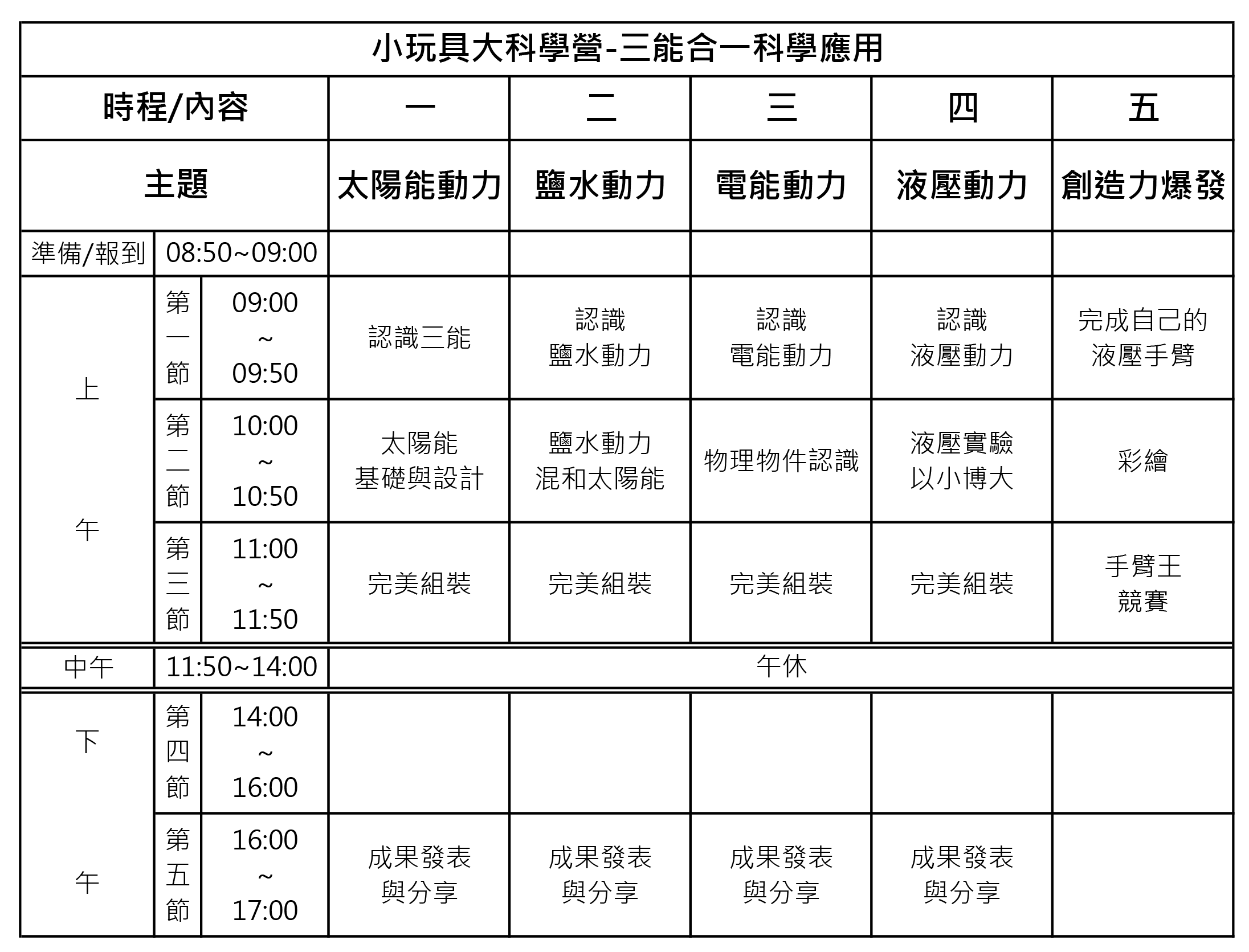 小玩具大科學營-三能合一科學應用

| 時程/內容 | | | 一 | 二 | 三 | 四 | 五 |
|---|---|---|---|---|---|---|---|
| 主題 | | | 太陽能動力 | 鹽水動力 | 電能動力 | 液壓動力 | 創造力爆發 |
| 準備/報到 | 08:50~09:00 | | | | | | |
| 上午 | 第一節 | 09:00 ~ 09:50 | 認識三能 | 認識 鹽水動力 | 認識 電能動力 | 認識 液壓動力 | 完成自己的 液壓手臂 |
| | 第二節 | 10:00 ~ 10:50 | 太陽能 基礎與設計 | 鹽水動力 混和太陽能 | 物理物件認識 | 液壓實驗 以小博大 | 彩繪 |
| | 第三節 | 11:00 ~ 11:50 | 完美組裝 | 完美組裝 | 完美組裝 | 完美組裝 | 手臂王 競賽 |
| 中午 | 11:50~14:00 | | 午休 | | | | |
| 下午 | 第四節 | 14:00 ~ 16:00 | | | | | |
| | 第五節 | 16:00 ~ 17:00 | 成果發表 與分享 | 成果發表 與分享 | 成果發表 與分享 | 成果發表 與分享 | |